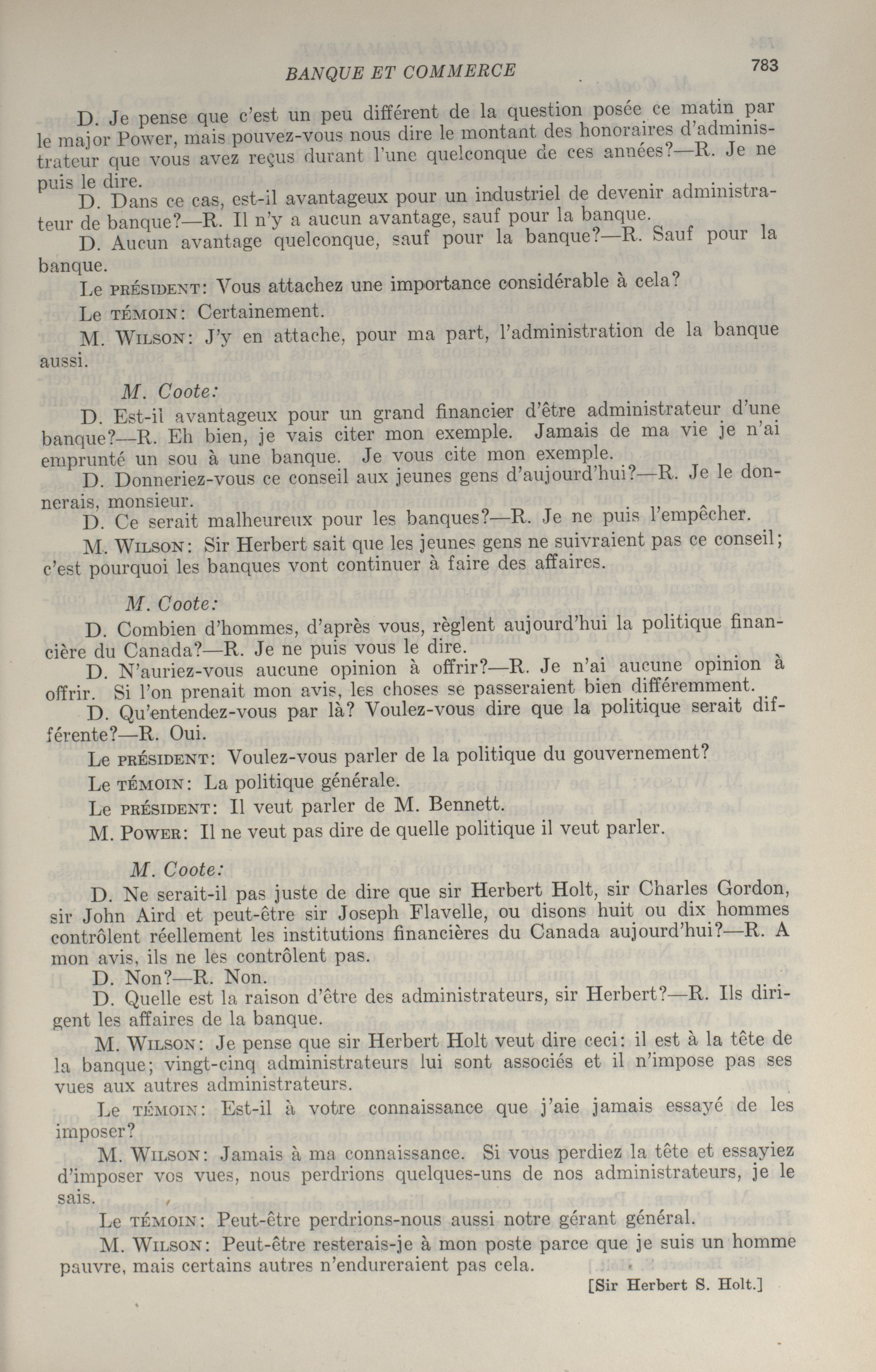 BANQUE ET COMMERCE 783

D. Je pense que c'est un peu différent de la question posée ce matin par le major Power, mais pouvez-vous nous dire le montant des honoraires d'administrateur que vous avez reçus durant l'une quelconque de ces années?—R. Je ne puis le dire.

D. Dans ce cas, est-il avantageux pour un industriel de devenir administrateur de banque?—R. Il n'y a aucun avantage, sauf pour la banque.

D. Aucun avantage quelconque, sauf pour la banque?—R. Sauf pour la banque.

Le PRÉSIDENT: Vous attachez une importance considérable à cela?

Le TÉMOIN: Certainement.

M. WILSON: J'y en attache, pour ma part, l'administration de la banque aussi.

M. Coote:

D. Est-il avantageux pour un grand financier d'être administrateur d'une banque?—R. Eh bien, je vais citer mon exemple. Jamais de ma vie je n'ai emprunté un sou à une banque. Je vous cite mon exemple.

D. Donneriez-vous ce conseil aux jeunes gens d'aujourd'hui?—R. Je le donnerais, monsieur.

D. Ce serait malheureux pour les banques?—R. Je ne puis l'empêcher.

M. WILSON: Sir Herbert sait que les jeunes gens ne suivraient pas ce conseil; c'est pourquoi les banques vont continuer à faire des affaires.

M. Coote:

D. Combien d'hommes, d'après vous, règlent aujourd'hui la politique financière du Canada?—R. Je ne puis vous le dire.

D. N'auriez-vous aucune opinion à offrir?—R. Je n'ai aucune opinion à offrir. Si l'on prenait mon avis, les choses se passeraient bien différemment.

D. Qu'entendez-vous par là? Voulez-vous dire que la politique serait différente?—R. Oui.

Le PRÉSIDENT: Voulez-vous parler de la politique du gouvernement?

Le TÉMOIN: La politique générale.

Le PRÉSIDENT: Il veut parler de M. Bennett.

M. POWER: Il ne veut pas dire de quelle politique il veut parler.

M. Coote:

D. Ne serait-il pas juste de dire que sir Herbert Holt, sir Charles Gordon, sir John Aird et peut-être sir Joseph Flavelle, ou disons huit ou dix hommes contrôlent réellement les institutions financières du Canada aujourd'hui?—R. A mon avis, ils ne les contrôlent pas.

D. Non?—R. Non.

D. Quelle est la raison d'être des administrateurs, sir Herbert?—R. Ils dirigent les affaires de la banque.

M. WILSON: Je pense que sir Herbert Holt veut dire ceci: il est à la tête de la banque; vingt-cinq administrateurs lui sont associés et il n'impose pas ses vues aux autres administrateurs.

Le TÉMOIN: Est-il à votre connaissance que j'aie jamais essayé de les imposer?

M. WILSON: Jamais à ma connaissance. Si vous perdiez la tête et essayiez d'imposer vos vues, nous perdrions quelques-uns de nos administrateurs, je le sais.

Le TÉMOIN: Peut-être perdrions-nous aussi notre gérant général.

M. WILSON: Peut-être resterais-je à mon poste parce que je suis un homme pauvre, mais certains autres n'endureraient pas cela.

[Sir Herbert S. Holt.]